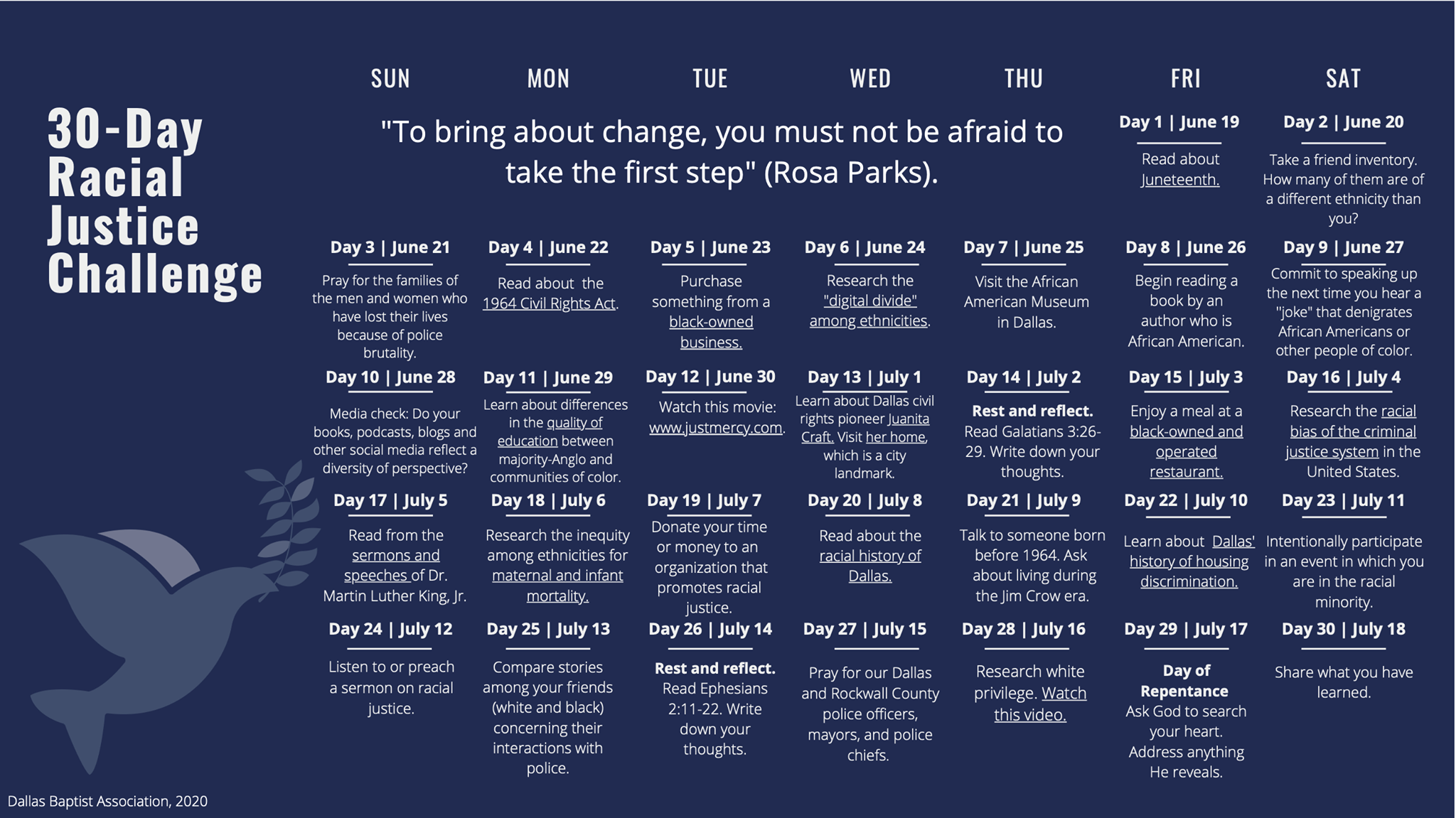 30-Day Racial Justice Challenge

SUN

MON

TUE

WED

THU

FRI

SAT

"To bring about change, you must not be afraid to take the first step" (Rosa Parks).

Day 1 | June 19

Read about Juneteenth.

Day 2 | June 20

Take a friend inventory. How many of them are of a different ethnicity than you?

Day 3 | June 21

Pray for the families of the men and women who have lost their lives because of police brutality.

Day 4 | June 22

Read about the 1964 Civil Rights Act.

Day 5 | June 23

Purchase something from a black-owned business.

Day 6 | June 24

Research the "digital divide" among ethnicities.

Day 7 | June 25

Visit the African American Museum in Dallas.

Day 8 | June 26

Begin reading a book by an author who is African American.

Day 9 | June 27

Commit to speaking up the next time you hear a "joke" that denigrates African Americans or other people of color.

Day 10 | June 28

Media check: Do your books, podcasts, blogs and other social media reflect a diversity of perspective?

Day 11 | June 29

Learn about differences in the quality of education between majority-Anglo and communities of color.

Day 12 | June 30

Watch this movie: www.justmercy.com.

Day 13 | July 1

Learn about Dallas civil rights pioneer Juanita Craft. Visit her home, which is a city landmark.

Day 14 | July 2

Rest and reflect. Read Galatians 3:26-29. Write down your thoughts.

Day 15 | July 3

Enjoy a meal at a black-owned and operated restaurant.

Day 16 | July 4

Research the racial bias of the criminal justice system in the United States.

Day 17 | July 5

Read from the sermons and speeches of Dr. Martin Luther King, Jr.

Day 18 | July 6

Research the inequity among ethnicities for maternal and infant mortality.

Day 19 | July 7

Donate your time or money to an organization that promotes racial justice.

Day 20 | July 8

Read about the racial history of Dallas.

Day 21 | July 9

Talk to someone born before 1964. Ask about living during the Jim Crow era.

Day 22 | July 10

Learn about Dallas' history of housing discrimination.

Day 23 | July 11

Intentionally participate in an event in which you are in the racial minority.

Day 24 | July 12

Listen to or preach a sermon on racial justice.

Day 25 | July 13

Compare stories among your friends (white and black) concerning their interactions with police.

Day 26 | July 14

Rest and reflect. Read Ephesians 2:11-22. Write down your thoughts.

Day 27 | July 15

Pray for our Dallas and Rockwall County police officers, mayors, and police chiefs.

Day 28 | July 16

Research white privilege. Watch this video.

Day 29 | July 17

Day of Repentance
Ask God to search your heart. Address anything He reveals.

Day 30 | July 18

Share what you have learned.

Dallas Baptist Association, 2020